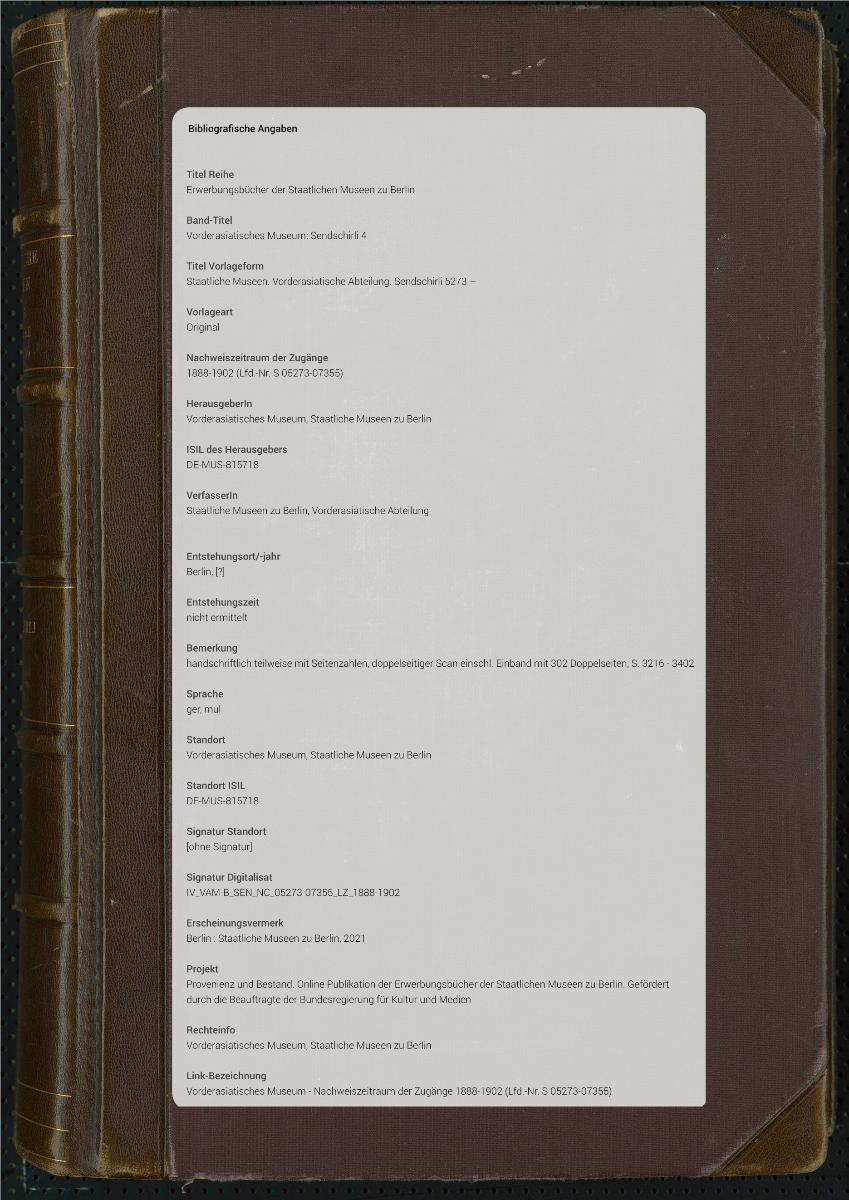 Bibliografische Angaben

Titel Reihe
Erwerbungsbücher der Staatlichen Museen zu Berlin

Band-Titel
Vorderasiatisches Museum: Sendschirli 4

Titel Vorlageform
Staatliche Museen. Vorderasiatische Abteilung. Sendschirli 5273 –

Vorlageart
Original

Nachweiszeitraum der Zugänge
1888-1902 (Lfd.-Nr. S 05273-07355)

HerausgeberIn
Vorderasiatisches Museum, Staatliche Museen zu Berlin

ISIL des Herausgebers
DE-MUS-815718

VerfasserIn
Staatliche Museen zu Berlin, Vorderasiatische Abteilung

Entstehungsort/-jahr
Berlin, [?]

Entstehungszeit
nicht ermittelt

Bemerkung
handschriftlich teilweise mit Seitenzahlen, doppelseitiger Scan einschl. Einband mit 302 Doppelseiten, S. 3216 - 3402

Sprache
ger, mul

Standort
Vorderasiatisches Museum, Staatliche Museen zu Berlin

Standort ISIL
DE-MUS-815718

Signatur Standort
[ohne Signatur]

Signatur Digitalisat
IV_VAM-B_SEN_NC_05273-07355_LZ_1888-1902

Erscheinungsvermerk
Berlin : Staatliche Museen zu Berlin, 2021

Projekt
Provenienz und Bestand. Online Publikation der Erwerbungsbücher der Staatlichen Museen zu Berlin. Gefördert durch die Beauftragte der Bundesregierung für Kultur und Medien

Rechteinfo
Vorderasiatisches Museum, Staatliche Museen zu Berlin

Link-Bezeichnung
Vorderasiatisches Museum - Nachweiszeitraum der Zugänge 1888-1902 (Lfd.-Nr. S 05273-07355)